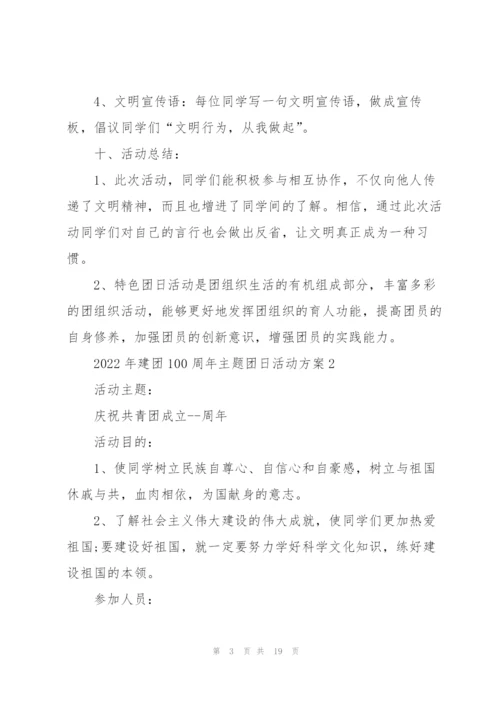 4、文明宣传语：每位同学写一句文明宣传语，做成宣传板，倡议同学们“文明行为，从我做起”。

十、活动总结：

1、此次活动，同学们能积极参与相互协作，不仅向他人传递了文明精神，而且也增进了同学间的了解。相信，通过此次活动同学们对自己的言行也会做出反省，让文明真正成为一种习惯。

2、特色团日活动是团组织生活的有机组成部分，丰富多彩的团组织活动，能够更好地发挥团组织的育人功能，提高团员的自身修养，加强团员的创新意识，增强团员的实践能力。

2022年建团100周年主题团日活动方案2

活动主题：

庆祝共青团成立--周年

活动目的：

1、使同学树立民族自尊心、自信心和自豪感，树立与祖国休戚与共，血肉相依，为国献身的意志。

2、了解社会主义伟大建设的伟大成就，使同学们更加热爱祖国;要建设好祖国，就一定要努力学好科学文化知识，练好建设祖国的本领。

参加人员：

第 3 页 共 19 页